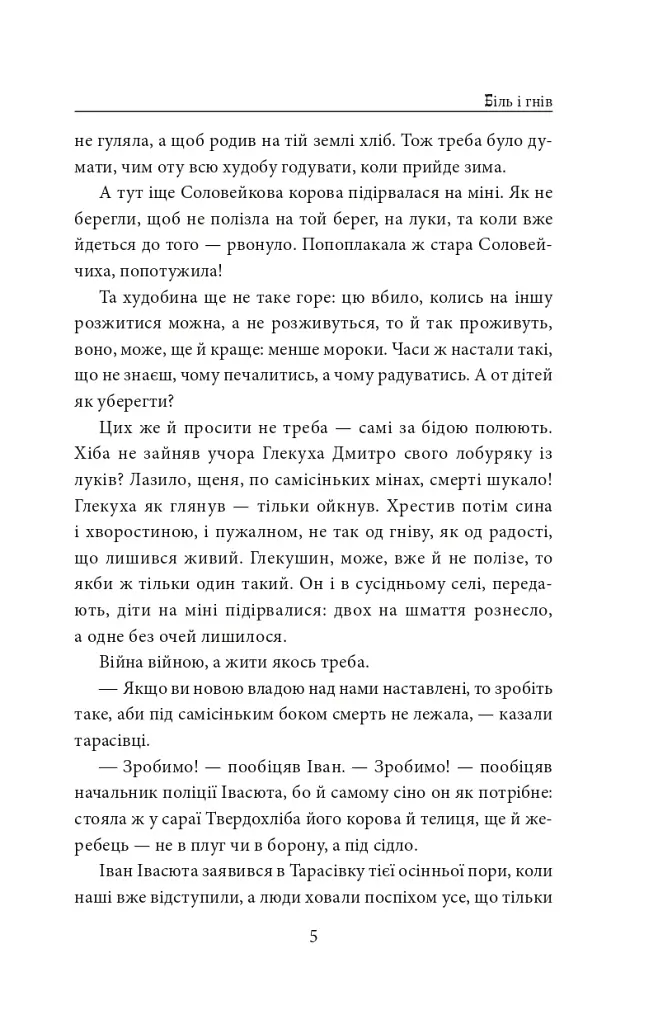 Біль і гнів

не гуляла, а щоб родив на тій землі хліб. Тож треба було думати, чим оту всю худобу годувати, коли прийде зима.

А тут іще Соловейкова корова підірвалася на міні. Як не берегли, щоб не полізла на той берег, на луки, та коли вже йдеться до того — рвонуло. Попоплакала ж стара Соловейчиха, попотужила!

Та худобина ще не таке горе: цю вбило, колись на іншу розжитися можна, а не розживуться, то й так проживуть, воно, може, ще й краще: менше мороки. Часи ж настали такі, що не знаєш, чому печалитись, а чому радуватись. А от дітей як уберегти?

Цих же й просити не треба — самі за бідою полюють. Хіба не зайняв учора Глекуха Дмитро свого лобуряку із луків? Лазило, щеня, по самісіньких мінах, смерті шукало! Глекуха як глянув — тільки ойкнув. Хрестив потім сина і хворостиною, і пужалном, не так од гніву, як од радості, що лишився живий. Глекушин, може, вже й не полізе, то якби ж тільки один такий. Он і в сусідньому селі, передають, діти на міні підірвалися: двох на шмаття рознесло, а одне без очей лишилося.

Війна війною, а жити якось треба.

— Якщо ви новою владою над нами наставлені, то зробіть таке, аби під самісіньким боком смерть не лежала, — казали тарасівці.

— Зробимо! — пообіцяв Іван. — Зробимо! — пообіцяв начальник поліції Івасюта, бо й самому сіно он як потрібне: стояла ж у сараї Твердохліба його корова й телиця, ще й жеребець — не в плуг чи в борону, а під сідло.

Іван Івасюта заявився в Тарасівку тієї осінньої пори, коли наші вже відступили, а люди ховали поспіхом усе, що тільки

5